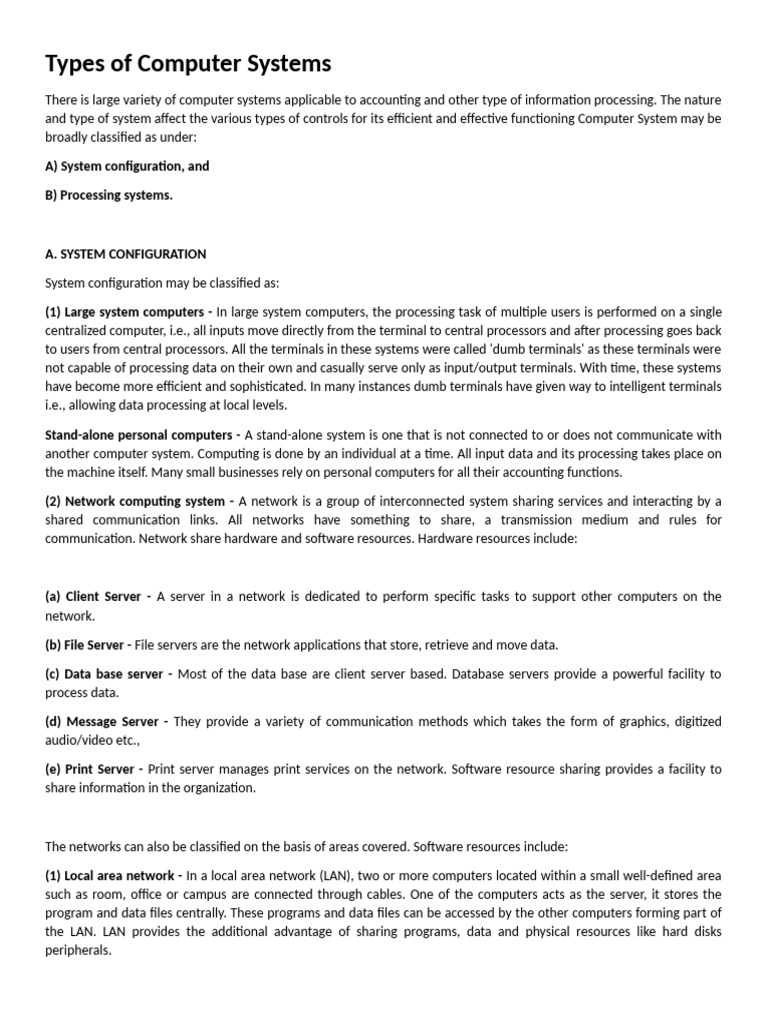 Types of Computer Systems

There is large variety of computer systems applicable to accounting and other type of information processing. The nature and type of system affect the various types of controls for its efficient and effective functioning Computer System may be broadly classified as under:

A) System configuration, and

B) Processing systems.

A. SYSTEM CONFIGURATION

System configuration may be classified as:

(1) Large system computers - In large system computers, the processing task of multiple users is performed on a single centralized computer, i.e., all inputs move directly from the terminal to central processors and after processing goes back to users from central processors. All the terminals in these systems were called 'dumb terminals' as these terminals were not capable of processing data on their own and casually serve only as input/output terminals. With time, these systems have become more efficient and sophisticated. In many instances dumb terminals have given way to intelligent terminals i.e., allowing data processing at local levels.

Stand-alone personal computers - A stand-alone system is one that is not connected to or does not communicate with another computer system. Computing is done by an individual at a time. All input data and its processing takes place on the machine itself. Many small businesses rely on personal computers for all their accounting functions.

(2) Network computing system - A network is a group of interconnected system sharing services and interacting by a shared communication links. All networks have something to share, a transmission medium and rules for communication. Network share hardware and software resources. Hardware resources include:

(a) Client Server - A server in a network is dedicated to perform specific tasks to support other computers on the network.

(b) File Server - File servers are the network applications that store, retrieve and move data.

(c) Data base server - Most of the data base are client server based. Database servers provide a powerful facility to process data.

(d) Message Server - They provide a variety of communication methods which takes the form of graphics, digitized audio/video etc.,

(e) Print Server - Print server manages print services on the network. Software resource sharing provides a facility to share information in the organization.

The networks can also be classified on the basis of areas covered. Software resources include:

(1) Local area network - In a local area network (LAN), two or more computers located within a small well-defined area such as room, office or campus are connected through cables. One of the computers acts as the server, it stores the program and data files centrally. These programs and data files can be accessed by the other computers forming part of the LAN. LAN provides the additional advantage of sharing programs, data and physical resources like hard disks peripherals.